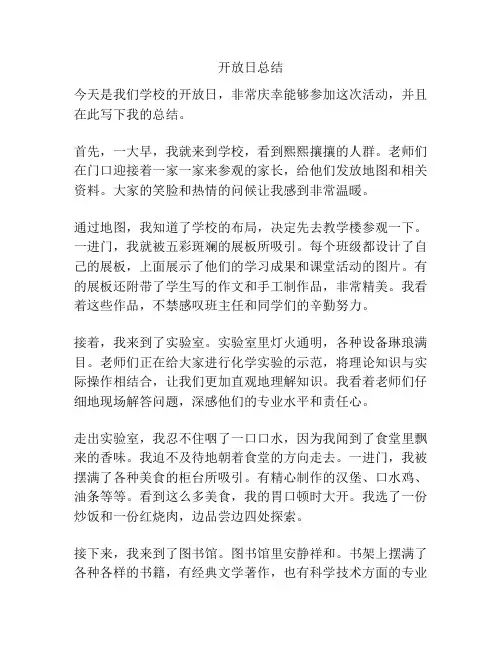 开放日总结

今天是我们学校的开放日，非常庆幸能够参加这次活动，并且在此写下我的总结。

首先，一大早，我就来到学校，看到熙熙攘攘的人群。老师们在门口迎接着一家一家来参观的家长，给他们发放地图和相关资料。大家的笑脸和热情的问候让我感到非常温暖。

通过地图，我知道了学校的布局，决定先去教学楼参观一下。一进门，我就被五彩斑斓的展板所吸引。每个班级都设计了自己的展板，上面展示了他们的学习成果和课堂活动的图片。有的展板还附带了学生写的作文和手工制作品，非常精美。我看着这些作品，不禁感叹班主任和同学们的辛勤努力。

接着，我来到了实验室。实验室里灯火通明，各种设备琳琅满目。老师们正在给大家进行化学实验的示范，将理论知识与实际操作相结合，让我们更加直观地理解知识。我看着老师们仔细地现场解答问题，深感他们的专业水平和责任心。

走出实验室，我忍不住咽了一口口水，因为我闻到了食堂里飘来的香味。我迫不及待地朝着食堂的方向走去。一进门，我被摆满了各种美食的柜台所吸引。有精心制作的汉堡、口水鸡、油条等等。看到这么多美食，我的胃口顿时大开。我选了一份炒饭和一份红烧肉，边品尝边四处探索。

接下来，我来到了图书馆。图书馆里安静祥和。书架上摆满了各种各样的书籍，有经典文学著作，也有科学技术方面的专业